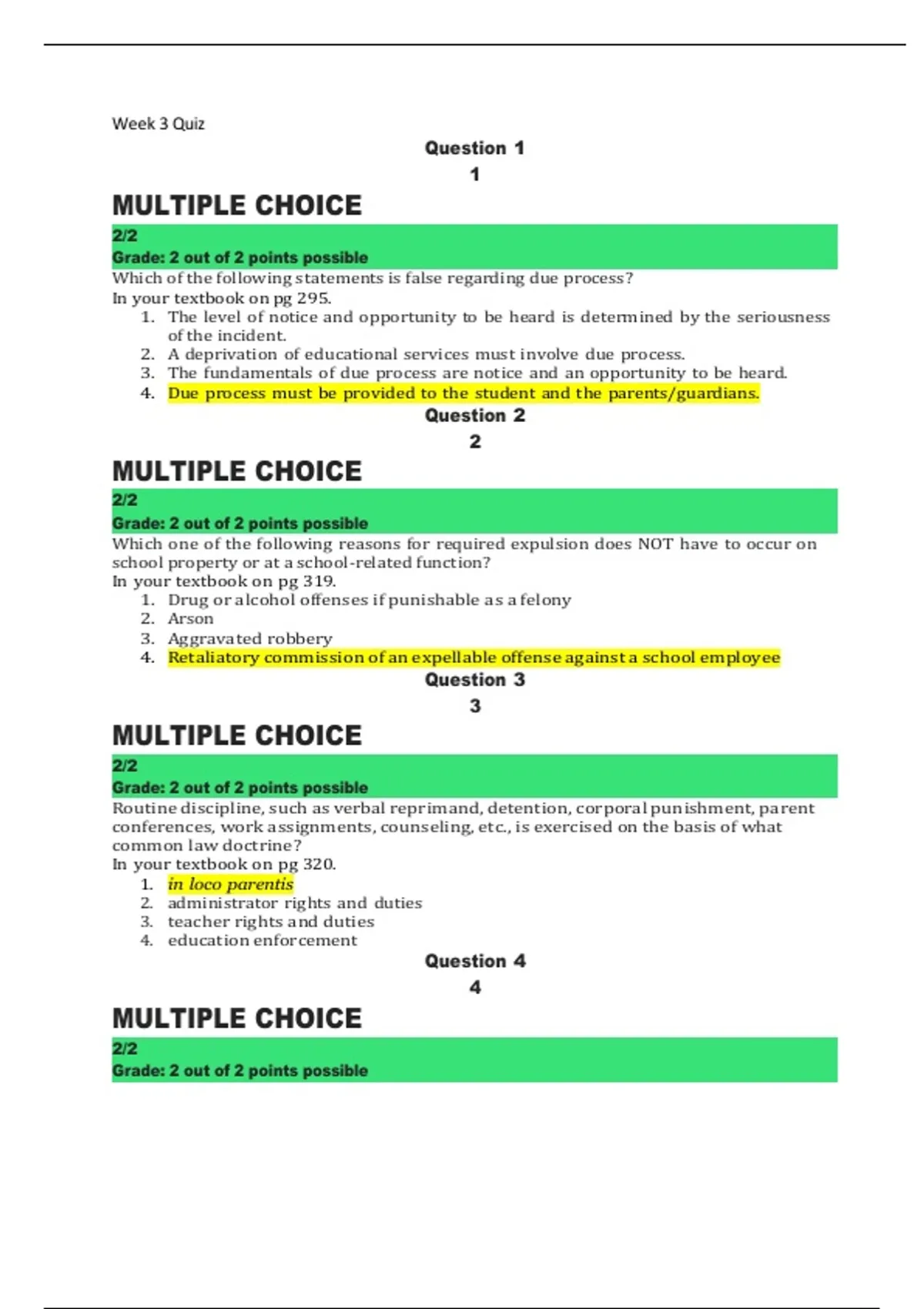 Week 3 Quiz

Question 1

1

MULTIPLE CHOICE

2/2

Grade: 2 out of 2 points possible

Which of the following statements is false regarding due process?
In your textbook on pg 295.

1. The level of notice and opportunity to be heard is determined by the seriousness of the incident.
2. A deprivation of educational services must involve due process.
3. The fundamentals of due process are notice and an opportunity to be heard.
4. Due process must be provided to the student and the parents/guardians.

Question 2

2

MULTIPLE CHOICE

2/2

Grade: 2 out of 2 points possible

Which one of the following reasons for required expulsion does NOT have to occur on school property or at a school-related function?
In your textbook on pg 319.

1. Drug or alcohol offenses if punishable as a felony
2. Arson
3. Aggravated robbery
4. Retaliatory commission of an expellable offense against a school employee

Question 3

3

MULTIPLE CHOICE

2/2

Grade: 2 out of 2 points possible

Routine discipline, such as verbal reprimand, detention, corporal punishment, parent conferences, work assignments, counseling, etc., is exercised on the basis of what common law doctrine?
In your textbook on pg 320.

1. in loco parentis
2. administrator rights and duties
3. teacher rights and duties
4. education enforcement

Question 4

4

MULTIPLE CHOICE

2/2

Grade: 2 out of 2 points possible